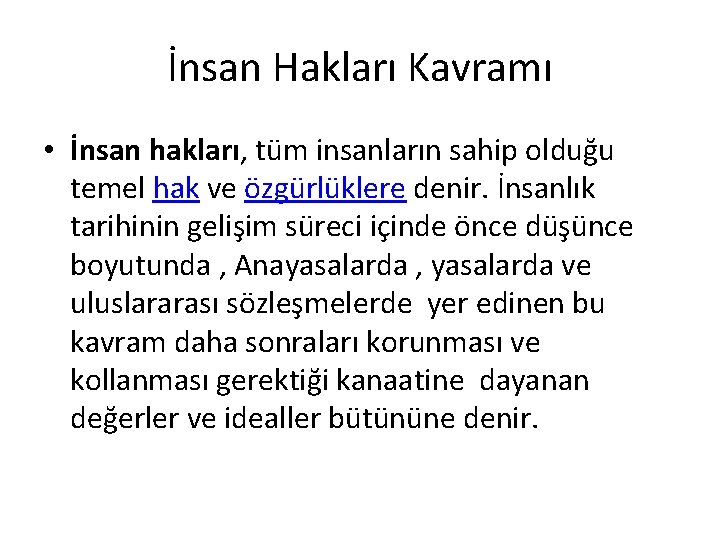 İnsan Hakları Kavramı

• İnsan hakları, tüm insanların sahip olduğu temel hak ve özgürlüklere denir. İnsanlık tarihinin gelişim süreci içinde önce düşünce boyutunda , Anayasalarda , yasalarda ve uluslararası sözleşmelerde yer edinen bu kavram daha sonraları korunması ve kollanması gerektiği kanaatine dayanan değerler ve idealler bütününe denir.